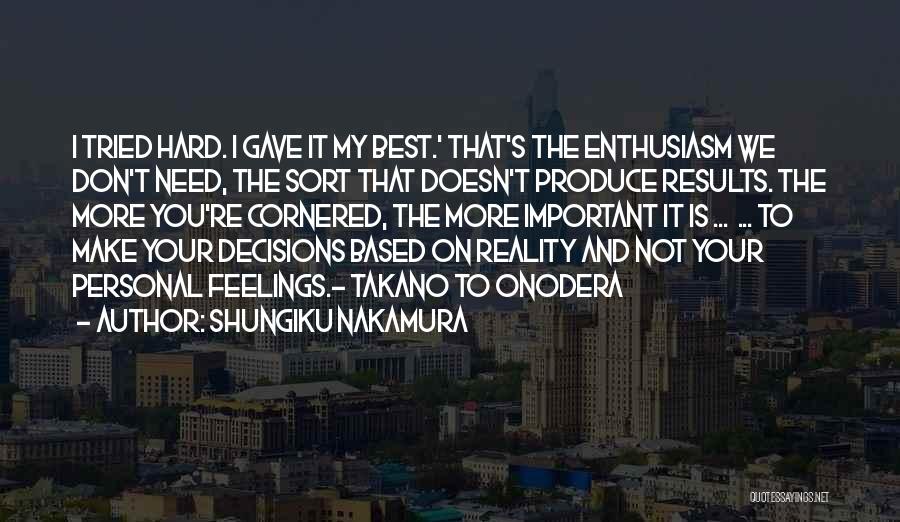 I TRIED HARD. I GAVE IT MY BEST.' THAT'S THE ENTHUSIASM WE DON'T NEED, THE SORT THAT DOESN'T PRODUCE RESULTS. THE MORE YOU'RE CORNERED, THE MORE IMPORTANT IT IS ... ... TO MAKE YOUR DECISIONS BASED ON REALITY AND NOT YOUR PERSONAL FEELINGS.- TAKANO TO ONODERA

- AUTHOR: SHUNGIKU NAKAMURA

QUOTESSAYINGS.NET